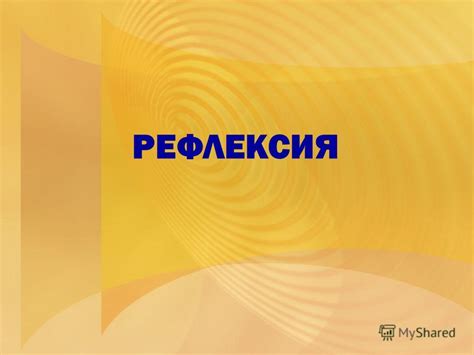 РЕФЛЕКСИЯ

MyShared